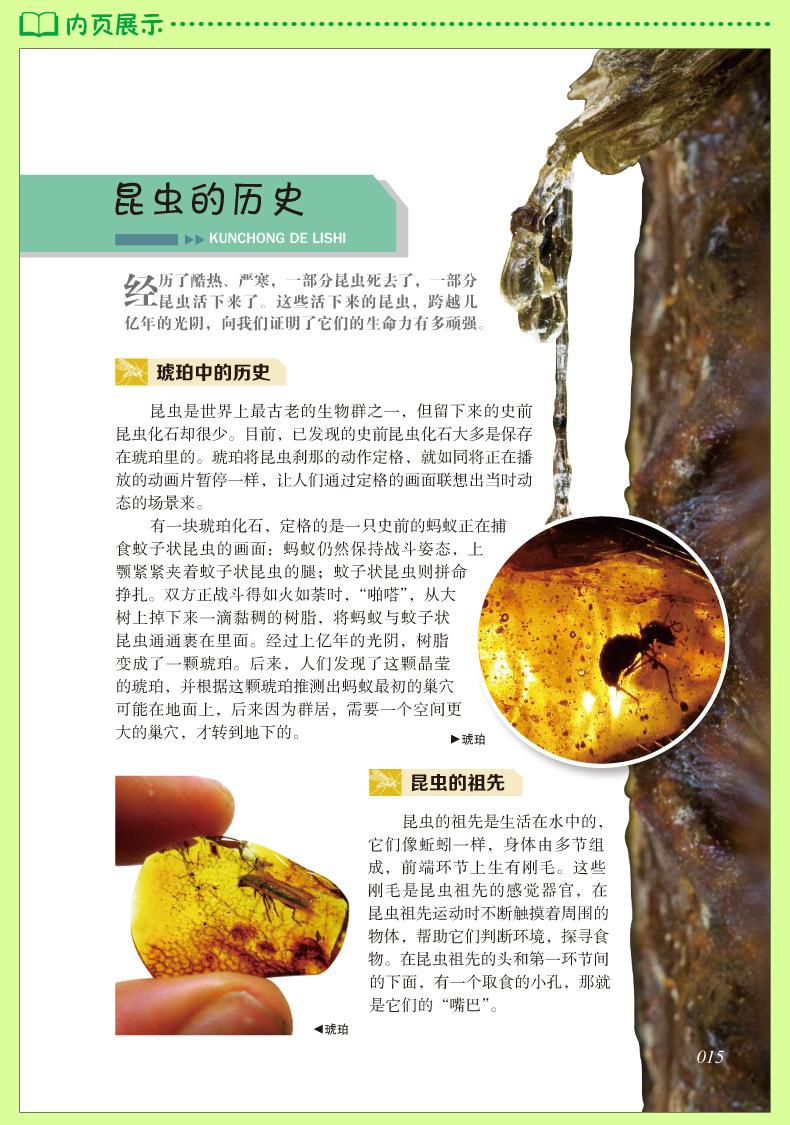 内页展示

昆虫的历史

▶▶ KUNCHONG DE LISHI

经历了酷热、严寒，一部分昆虫死去了，一部分昆虫活下来了。这些活下来的昆虫，跨越几亿年的光阴，向我们证明了它们的生命力有多顽强。

琥珀中的历史

昆虫是世界上最古老的生物群之一，但留下来的史前昆虫化石却很少。目前，已发现的史前昆虫化石大多是保存在琥珀里的。琥珀将昆虫刹那的动作定格，就如同将正在播放的动画片暂停一样，让人们通过定格的画面联想出当时动态的场景来。

有一块琥珀化石，定格的是一只史前的蚂蚁正在捕食蚊子状昆虫的画面：蚂蚁仍然保持战斗姿态，上颚紧紧夹着蚊子状昆虫的腿；蚊子状昆虫则拼命挣扎。双方正战斗得如火如荼时，“啪嗒”，从大树上掉下来一滴黏稠的树脂，将蚂蚁与蚊子状昆虫通通裹在里面。经过上亿年的光阴，树脂变成了一颗琥珀。后来，人们发现了这颗晶莹的琥珀，并根据这颗琥珀推测出蚂蚁最初的巢穴可能在地面上，后来因为群居，需要一个空间更大的巢穴，才转到地下的。

▶琥珀

昆虫的祖先

昆虫的祖先是生活在水中的，它们像蚯蚓一样，身体由多节组成，前端环节上生有刚毛。这些刚毛是昆虫祖先的感觉器官，在昆虫祖先运动时不断触摸着周围的物体，帮助它们判断环境，探寻食物。在昆虫祖先的头和第一环节间的下面，有一个取食的小孔，那就是它们的“嘴巴”。

◀琥珀

015